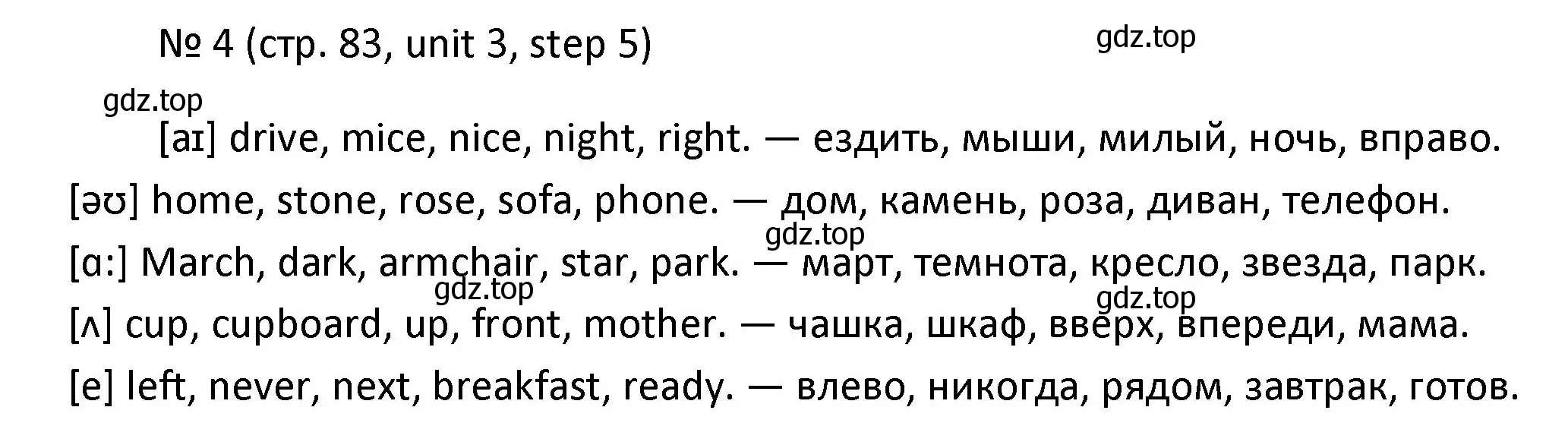 № 4 (стр. 83, unit 3, step 5)

gdz.top

gdz.top

[aɪ] drive, mice, nice, night, right. — ездить, мыши, милый, ночь, вправо.

[əʊ] home, stone, rose, sofa, phone. — дом, камень, роза, диван, телефон.

gdz.top

[ɑ:] March, dark, armchair, star, park. — март, темнота, кресло, звезда, парк.

gdz.top

gdz.top

[ʌ] cup, cupboard, up, front, mother. — чашка, шкаф, вверх, впереди, мама.

[e] left, never, next, breakfast, ready. — влево, никогда, рядом, завтрак, готов.